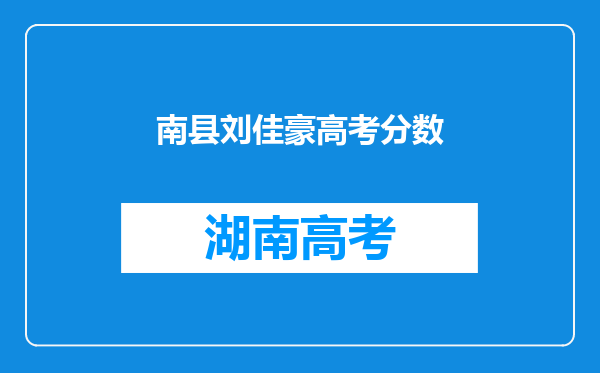 南县刘佳豪高考分数

湖南高考